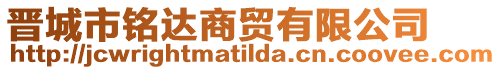 晋城市铭达商贸有限公司
http://jcwrightmatilda.cn.coovee.com